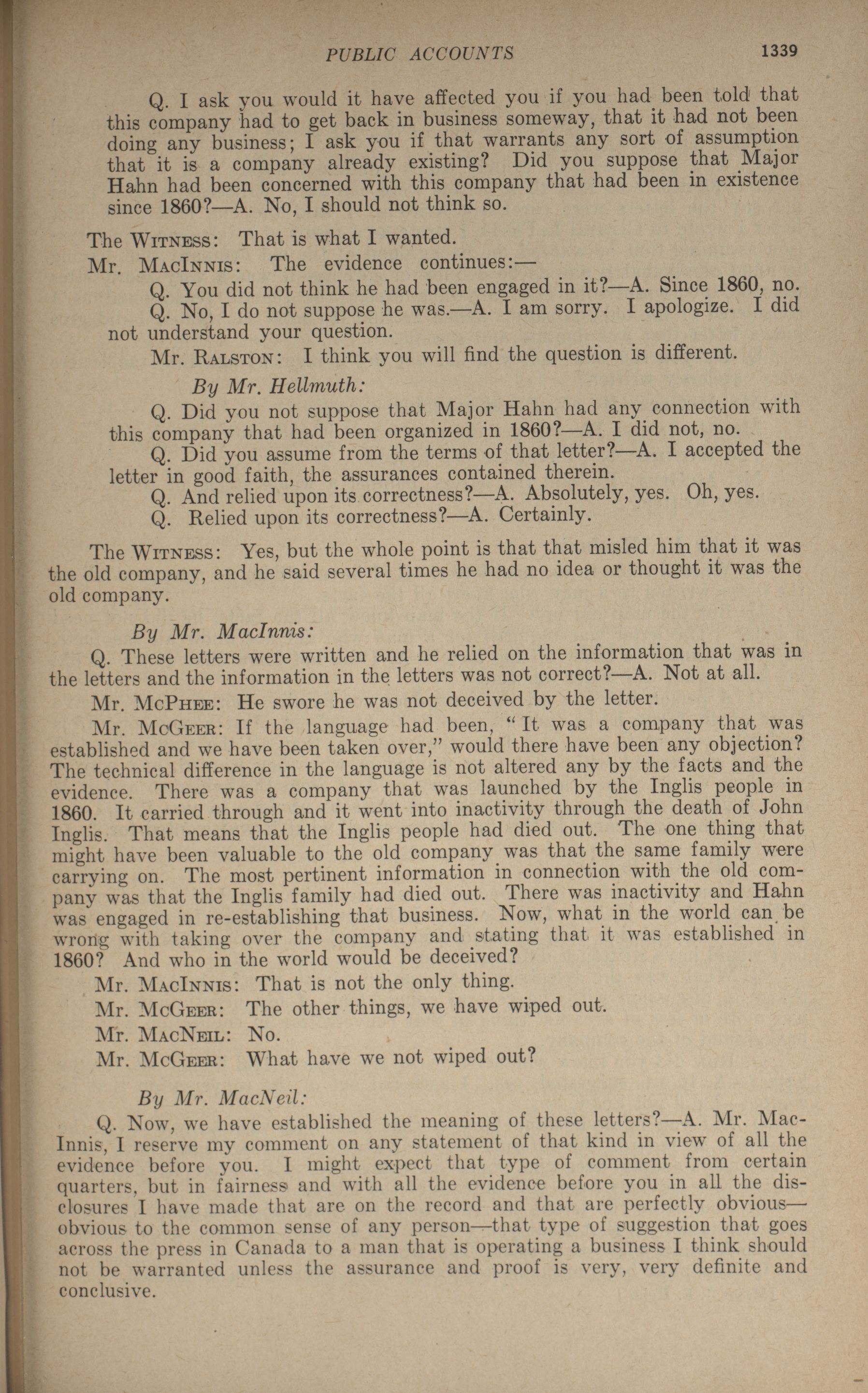 PUBLIC ACCOUNTS 1339

Q. I ask you would it have affected you if you had been told that this company had to get back in business someway, that it had not been doing any business; I ask you if that warrants any sort of assumption that it is a company already existing? Did you suppose that Major Hahn had been concerned with this company that had been in existence since 1860?—A. No, I should not think so.

The WITNESS: That is what I wanted.

Mr. MACINNIS: The evidence continues:—

Q. You did not think he had been engaged in it?—A. Since 1860, no.

Q. No, I do not suppose he was.—A. I am sorry. I apologize. I did not understand your question.

Mr. RALSTON: I think you will find the question is different.

By Mr. Hellmuth:

Q. Did you not suppose that Major Hahn had any connection with this company that had been organized in 1860?—A. I did not, no.

Q. Did you assume from the terms of that letter?—A. I accepted the letter in good faith, the assurances contained therein.

Q. And relied upon its correctness?—A. Absolutely, yes. Oh, yes.

Q. Relied upon its correctness?—A. Certainly.

The WITNESS: Yes, but the whole point is that that misled him that it was the old company, and he said several times he had no idea or thought it was the old company.

By Mr. MacInnis:

Q. These letters were written and he relied on the information that was in the letters and the information in the letters was not correct?—A. Not at all.

Mr. MCPHEE: He swore he was not deceived by the letter.

Mr. MCGEER: If the language had been, "It was a company that was established and we have been taken over," would there have been any objection? The technical difference in the language is not altered any by the facts and the evidence. There was a company that was launched by the Inglis people in 1860. It carried through and it went into inactivity through the death of John Inglis. That means that the Inglis people had died out. The one thing that might have been valuable to the old company was that the same family were carrying on. The most pertinent information in connection with the old company was that the Inglis family had died out. There was inactivity and Hahn was engaged in re-establishing that business. Now, what in the world can be wrong with taking over the company and stating that it was established in 1860? And who in the world would be deceived?

Mr. MACINNIS: That is not the only thing.

Mr. MCGEER: The other things, we have wiped out.

Mr. MACNEIL: No.

Mr. MCGEER: What have we not wiped out?

By Mr. MacNeil:

Q. Now, we have established the meaning of these letters?—A. Mr. MacInnis, I reserve my comment on any statement of that kind in view of all the evidence before you. I might expect that type of comment from certain quarters, but in fairness and with all the evidence before you in all the disclosures I have made that are on the record and that are perfectly obvious—obvious to the common sense of any person—that type of suggestion that goes across the press in Canada to a man that is operating a business I think should not be warranted unless the assurance and proof is very, very definite and conclusive.